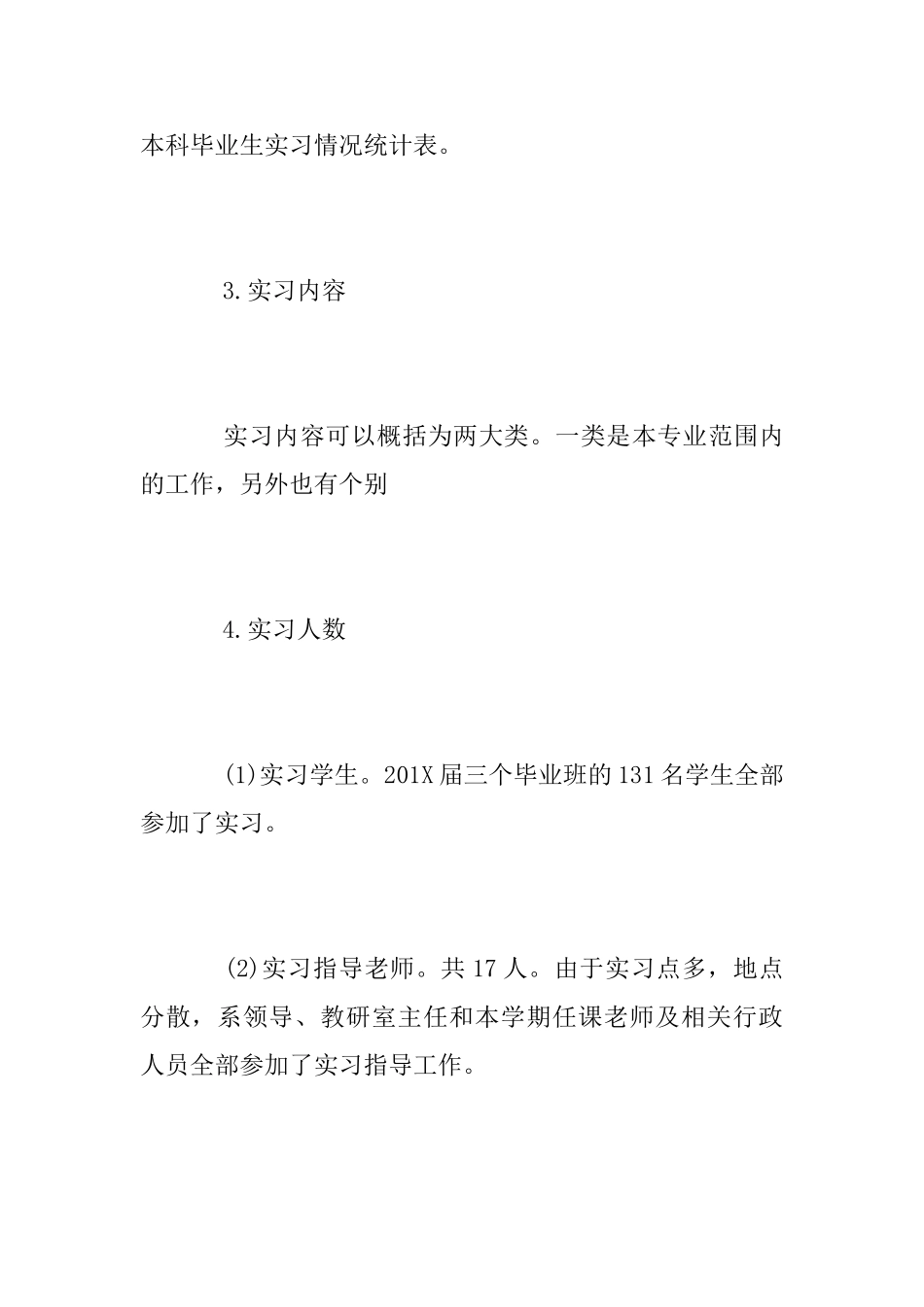 本科毕业生实习情况统计表。

3.实习内容

实习内容可以概括为两大类。一类是本专业范围内的工作，另外也有个别

4.实习人数

(1)实习学生。201X届三个毕业班的131名学生全部参加了实习。

(2)实习指导老师。共17人。由于实习点多，地点分散，系领导、教研室主任和本学期任课老师及相关行政人员全部参加了实习指导工作。